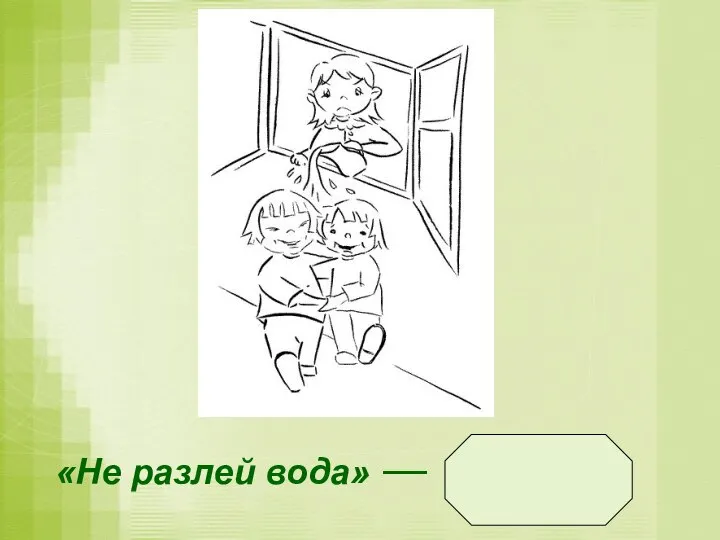 «Не разлей вода» —